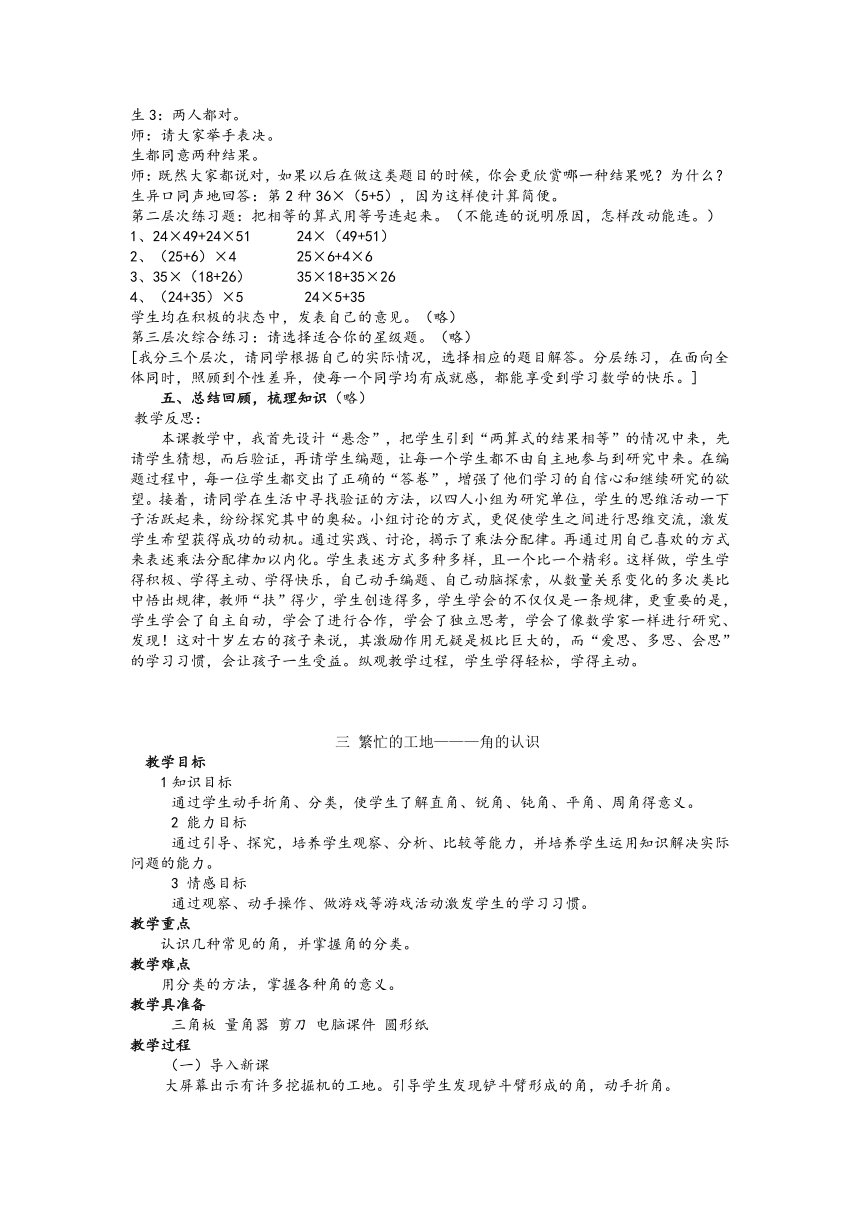 生 3：两人都对。
师：请大家举手表决。
生都同意两种结果。
师：既然大家都说对，如果以后在做这类题目的时候，你会更欣赏哪一种结果呢？为什么？
生异口同声地回答：第 2 种 36×（5+5），因为这样使计算简便。
第二层次练习题：把相等的算式用等号连起来。（不能连的说明原因，怎样改动能连。）
1、24×49+24×51　　24×（49+51）
2、（25+6）×4　　25×6+4×6
3、35×（18+26）　　35×18+35×26
4、（24+35）×5　　24×5+35
学生均在积极的状态中，发表自己的意见。（略）
第三层次综合练习：请选择适合你的星级题。（略）
[我分三个层次，请同学根据自己的实际情况，选择相应的题目解答。分层练习，在面向全体同时，照顾到个性差异，使每一个同学均有成就感，都能享受到学习数学的快乐。]
五、总结回顾，梳理知识（略）
教学反思：
本课教学中，我首先设计“悬念”，把学生引到“两算式的结果相等”的情况中来，先请学生猜想，而后验证，再请学生编题，让每一个学生都不由自主地参与到研究中来。在编题过程中，每一位学生都交出了正确的“答卷”，增强了他们学习的自信心和继续研究的欲望。接着，请同学在生活中寻找验证的方法，以四人小组为研究单位，学生的思维活动一下子活跃起来，纷纷探究其中的奥秘。小组讨论的方式，更促使学生之间进行思维交流，激发学生希望获得成功的动机。通过实践、讨论，揭示了乘法分配律。再通过用自己喜欢的方式来表述乘法分配律加以内化。学生表述方式多种多样，且一个比一个精彩。这样做，学生学得积极、学得主动、学得快乐，自己动手编题、自己动脑探索，从数量关系变化的多次类比中悟出规律，教师“扶”得少，学生创造得多，学生学会的不仅仅是一条规律，更重要的是，学生学会了自主自动，学会了进行合作，学会了独立思考，学会了像数学家一样进行研究、发现！这对十岁左右的孩子来说，其激励作用无疑是极比巨大的，而“爱思、多思、会思”的学习习惯，会让孩子一生受益。纵观教学过程，学生学得轻松，学得主动。

三 繁忙的工地———角的认识
教学目标
1 知识目标
通过学生动手折角、分类，使学生了解直角、锐角、钝角、平角、周角得意义。
2 能力目标
通过引导、探究，培养学生观察、分析、比较等能力，并培养学生运用知识解决实际问题的能力。
3 情感目标
通过观察、动手操作、做游戏等游戏活动激发学生的学习习惯。
教学重点
认识几种常见的角，并掌握角的分类。
教学难点
用分类的方法，掌握各种角的意义。
教学具准备
三角板 量角器 剪刀 电脑课件 圆形纸
教学过程
（一）导入新课
大屏幕出示有许多挖掘机的工地。引导学生发现铲斗臂形成的角，动手折角。